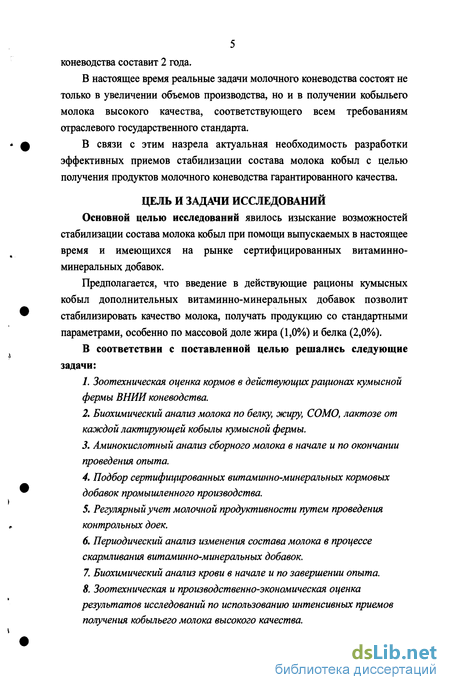 5

коневодства составит 2 года.

В настоящее время реальные задачи молочного коневодства состоят не только в увеличении объемов производства, но и в получении кобыльего молока высокого качества, соответствующего всем требованиям отраслевого государственного стандарта.

В связи с этим назрела актуальная необходимость разработки эффективных приемов стабилизации состава молока кобыл с целью получения продуктов молочного коневодства гарантированного качества.

ЦЕЛЬ И ЗАДАЧИ ИССЛЕДОВАНИЙ

Основной целью исследований явилось изыскание возможностей стабилизации состава молока кобыл при помощи выпускаемых в настоящее время и имеющихся на рынке сертифицированных витаминно-минеральных добавок.

Предполагается, что введение в действующие рационы кумысных кобыл дополнительных витаминно-минеральных добавок позволит стабилизировать качество молока, получать продукцию со стандартными параметрами, особенно по массовой доле жира (1,0%) и белка (2,0%).

В соответствии с поставленной целью решались следующие задачи:

1. Зоотехническая оценка кормов в действующих рационах кумысной фермы ВНИИ коневодства.

2. Биохимический анализ молока по белку, жиру, СОМО, лактозе от каждой лактирующей кобылы кумысной фермы.

3. Аминокислотный анализ сборного молока в начале и по окончании проведения опыта.

4. Подбор сертифицированных витаминно-минеральных кормовых добавок промышленного производства.

5. Регулярный учет молочной продуктивности путем проведения контрольных доек.

6. Периодический анализ изменения состава молока в процессе скармливания витаминно-минеральных добавок.

7. Биохимический анализ крови в начале и по завершении опыта.

8. Зоотехническая и производственно-экономическая оценка результатов исследований по использованию интенсивных приемов получения кобыльего молока высокого качества.

dsLib.net
библиотека диссертаций